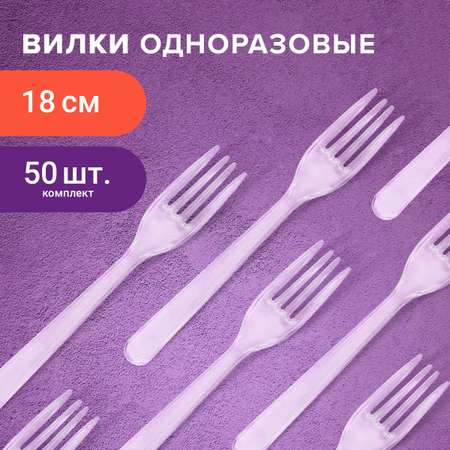 ВИЛКИ ОДНОРАЗОВЫЕ

18 см

50 шт.
комплект